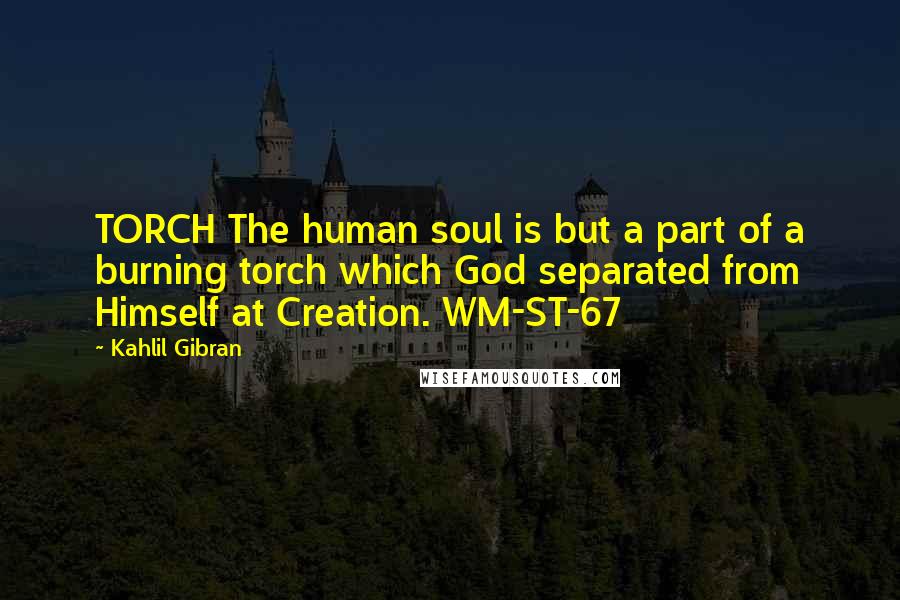 TORCH The human soul is but a part of a burning torch which God separated from Himself at Creation. WM-ST-67

~ Kahlil Gibran

WISEFAMOUSQUOTES.COM